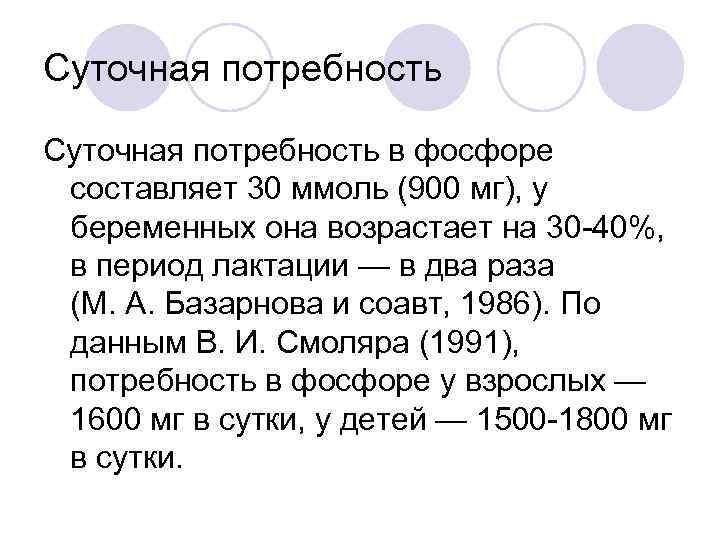 Суточная потребность

Суточная потребность в фосфоре составляет 30 ммоль (900 мг), у беременных она возрастает на 30-40%, в период лактации — в два раза (М. А. Базарнова и соавт, 1986). По данным В. И. Смоляра (1991), потребность в фосфоре у взрослых — 1600 мг в сутки, у детей — 1500-1800 мг в сутки.